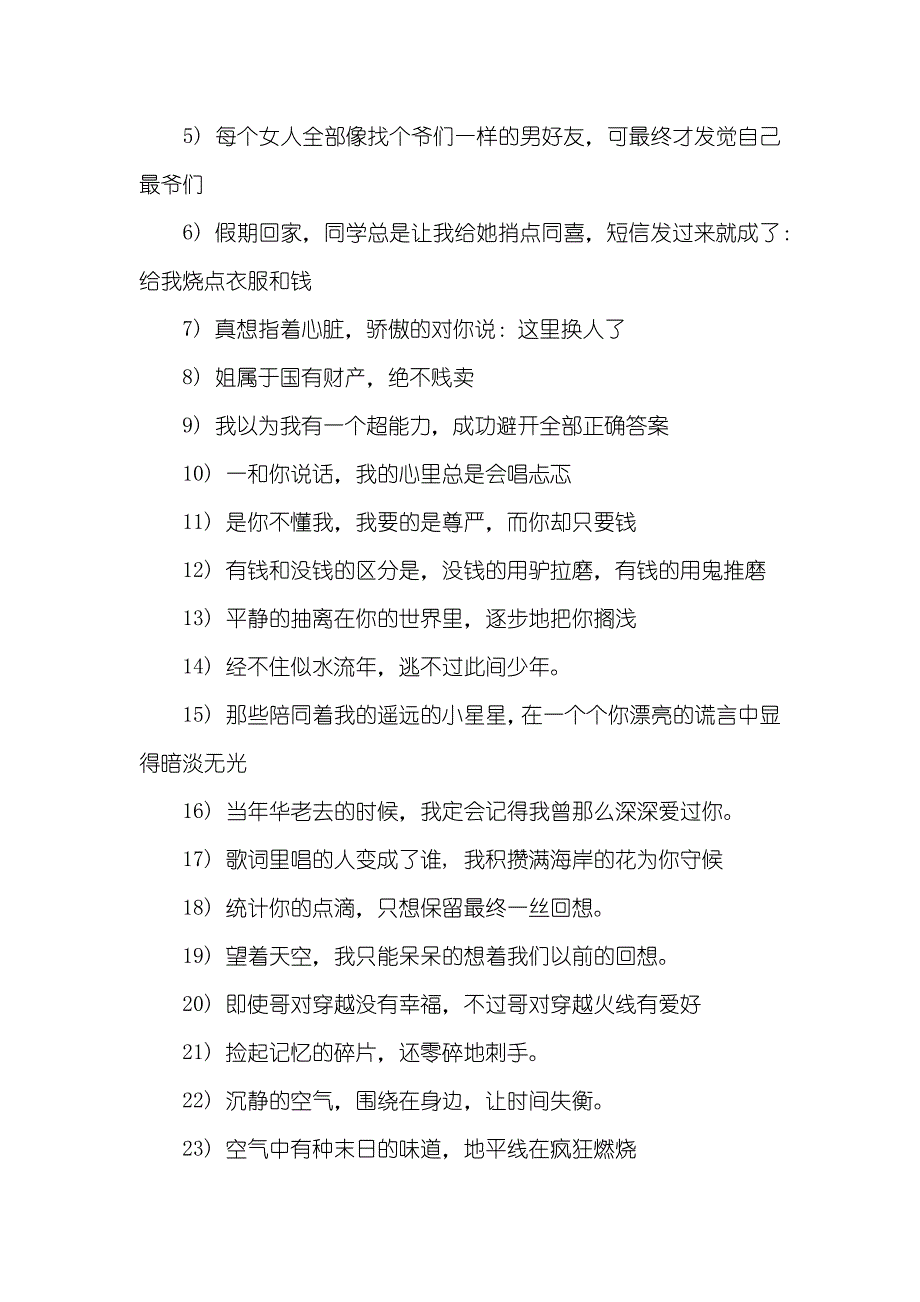 5）每个女人全部像找个爷们一样的男好友，可最终才发觉自己最爷们

6）假期回家，同学总是让我给她捎点同喜，短信发过来就成了：给我烧点衣服和钱

7）真想指着心脏，骄傲的对你说：这里换人了

8）姐属于国有财产，绝不贱卖

9）我以为我有一个超能力，成功避开全部正确答案

10）一和你说话，我的心里总是会唱忐忑

11）是你不懂我，我要的是尊严，而你却只要钱

12）有钱和没钱的区分是，没钱的用驴拉磨，有钱的用鬼推磨

13）平静的抽离在你的世界里，逐步地把你搁浅

14）经不住似水流年，逃不过此间少年。

15）那些陪同着我的遥远的小星星，在一个个你漂亮的谎言中显得暗淡无光

16）当年华老去的时候，我定会记得我曾那么深深爱过你。

17）歌词里唱的人变成了谁，我积攒满海岸的花为你守候

18）统计你的点滴，只想保留最终一丝回想。

19）望着天空，我只能呆呆的想着我们以前的回想。

20）即使哥对穿越没有幸福，不过哥对穿越火线有爱好

21）捡起记忆的碎片，还零碎地刺手。

22）沉静的空气，围绕在身边，让时间失衡。

23）空气中有种末日的味道，地平线在疯狂燃烧